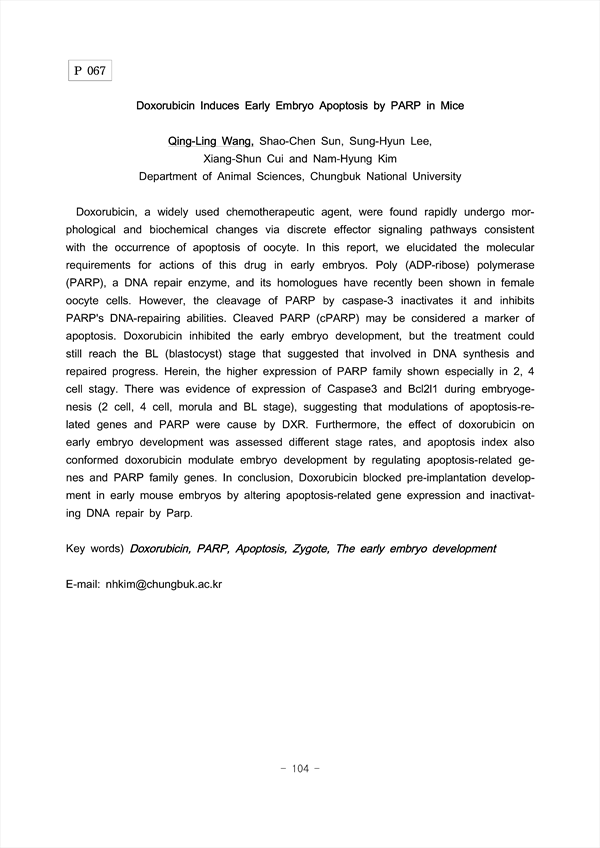 P 067

Doxorubicin Induces Early Embryo Apoptosis by PARP in Mice

Qing-Ling Wang, Shao-Chen Sun, Sung-Hyun Lee, Xiang-Shun Cui and Nam-Hyung Kim
Department of Animal Sciences, Chungbuk National University

Doxorubicin, a widely used chemotherapeutic agent, were found rapidly undergo morphological and biochemical changes via discrete effector signaling pathways consistent with the occurrence of apoptosis of oocyte. In this report, we elucidated the molecular requirements for actions of this drug in early embryos. Poly (ADP-ribose) polymerase (PARP), a DNA repair enzyme, and its homologues have recently been shown in female oocyte cells. However, the cleavage of PARP by caspase-3 inactivates it and inhibits PARP's DNA-repairing abilities. Cleaved PARP (cPARP) may be considered a marker of apoptosis. Doxorubicin inhibited the early embryo development, but the treatment could still reach the BL (blastocyst) stage that suggested that involved in DNA synthesis and repaired progress. Herein, the higher expression of PARP family shown especially in 2, 4 cell stagy. There was evidence of expression of Caspase3 and Bcl2l1 during embryogenesis (2 cell, 4 cell, morula and BL stage), suggesting that modulations of apoptosis-related genes and PARP were cause by DXR. Furthermore, the effect of doxorubicin on early embryo development was assessed different stage rates, and apoptosis index also conformed doxorubicin modulate embryo development by regulating apoptosis-related genes and PARP family genes. In conclusion, Doxorubicin blocked pre-implantation development in early mouse embryos by altering apoptosis-related gene expression and inactivating DNA repair by Parp.

Key words) Doxorubicin, PARP, Apoptosis, Zygote, The early embryo development

E-mail: nhkim@chungbuk.ac.kr

- 104 -